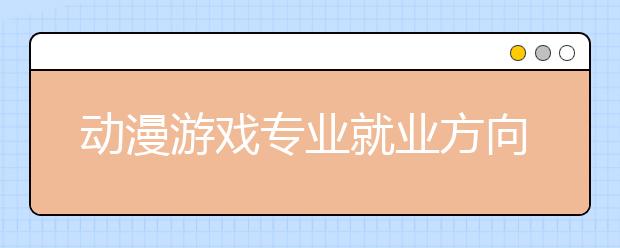 动漫游戏专业就业方向